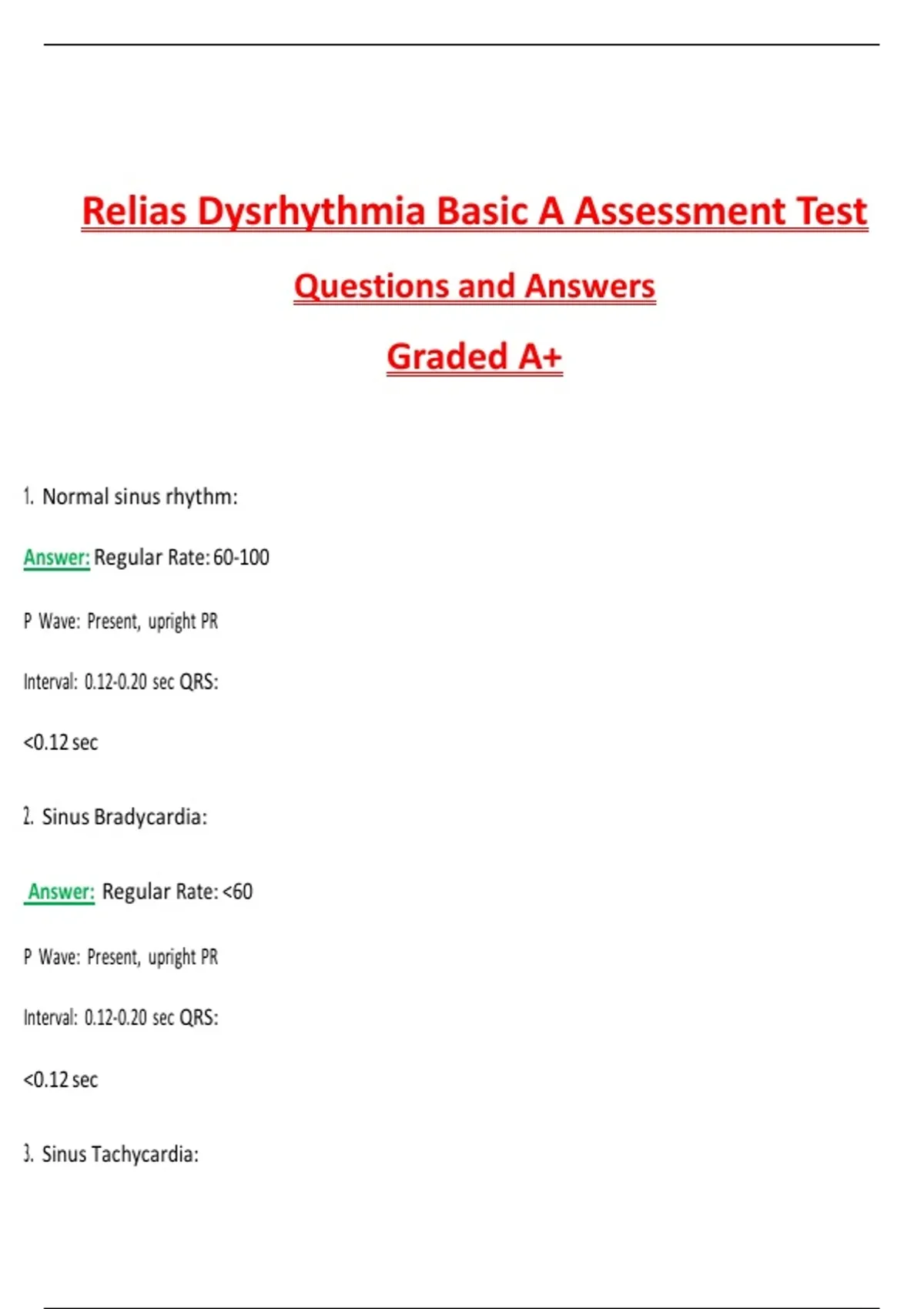 Relias Dysrhythmia Basic A Assessment Test

Questions and Answers

Graded A+

1. Normal sinus rhythm:

Answer: Regular Rate: 60-100

P Wave: Present, upright PR

Interval: 0.12-0.20 sec QRS:

<0.12 sec

2. Sinus Bradycardia:

Answer: Regular Rate: <60

P Wave: Present, upright PR

Interval: 0.12-0.20 sec QRS:

<0.12 sec

3. Sinus Tachycardia: